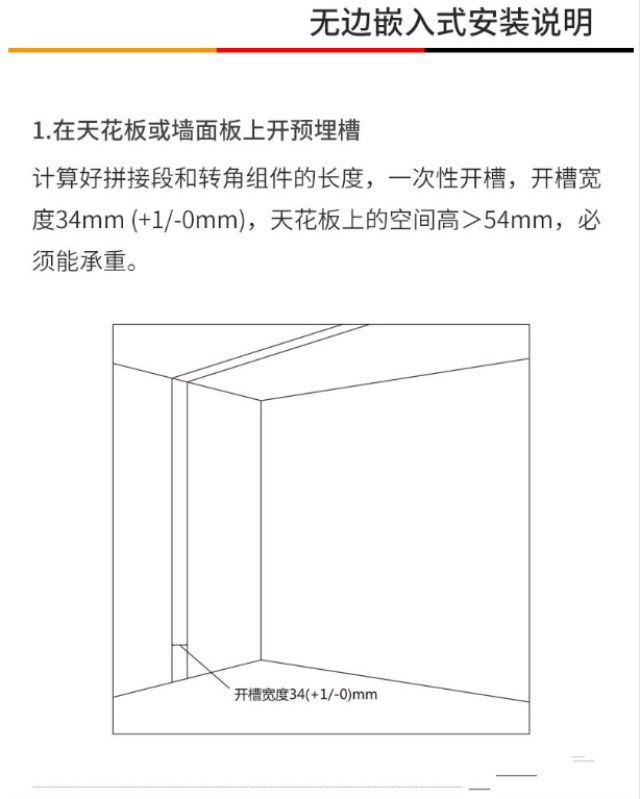 无边嵌入式安装说明

1.在天花板或墙面板上开预埋槽

计算好拼接段和转角组件的长度，一次性开槽，开槽宽度34mm (+1/-0mm)，天花板上的空间高＞54mm，必须能承重。

开槽宽度34(+1/-0)mm